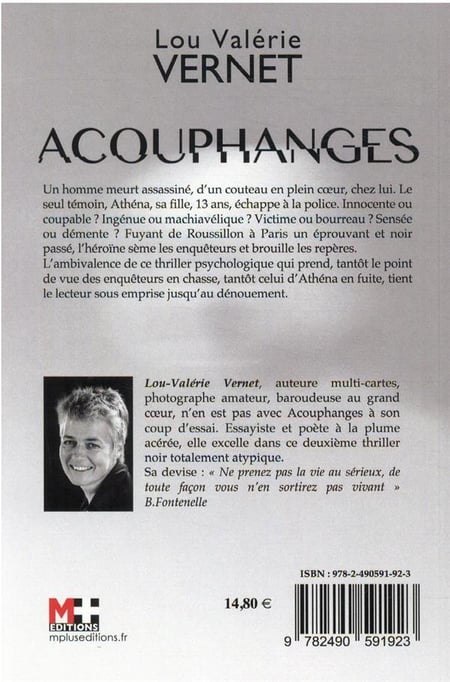 Lou Valérie
VERNET

ACOUPHANGES

Un homme meurt assassiné, d'un couteau en plein cœur, chez lui. Le seul témoin, Athéna, sa fille, 13 ans, échappe à la police. Innocente ou coupable ? Ingénue ou machiavélique ? Victime ou bourreau ? Sensée ou démente ? Fuyant de Roussillon à Paris un éprouvant et noir passé, l'héroïne sème les enquêteurs et brouille les repères.
L'ambivalence de ce thriller psychologique qui prend, tantôt le point de vue des enquêteurs en chasse, tantôt celui d'Athéna en fuite, tient le lecteur sous emprise jusqu'au dénouement.

Lou-Valérie Vernet, auteure multi-cartes, photographe amateur, baroudeuse au grand cœur, n'en est pas avec Acouphanges à son coup d'essai. Essayiste et poète à la plume acérée, elle excelle dans ce deuxième thriller noir totalement atypique.
Sa devise : « Ne prenez pas la vie au sérieux, de toute façon vous n'en sortirez pas vivant » B.Fontenelle

ISBN : 978-2-490591-92-3

14,80 €

M+
EDITIONS
mpluseditions.fr

9 782490 591923